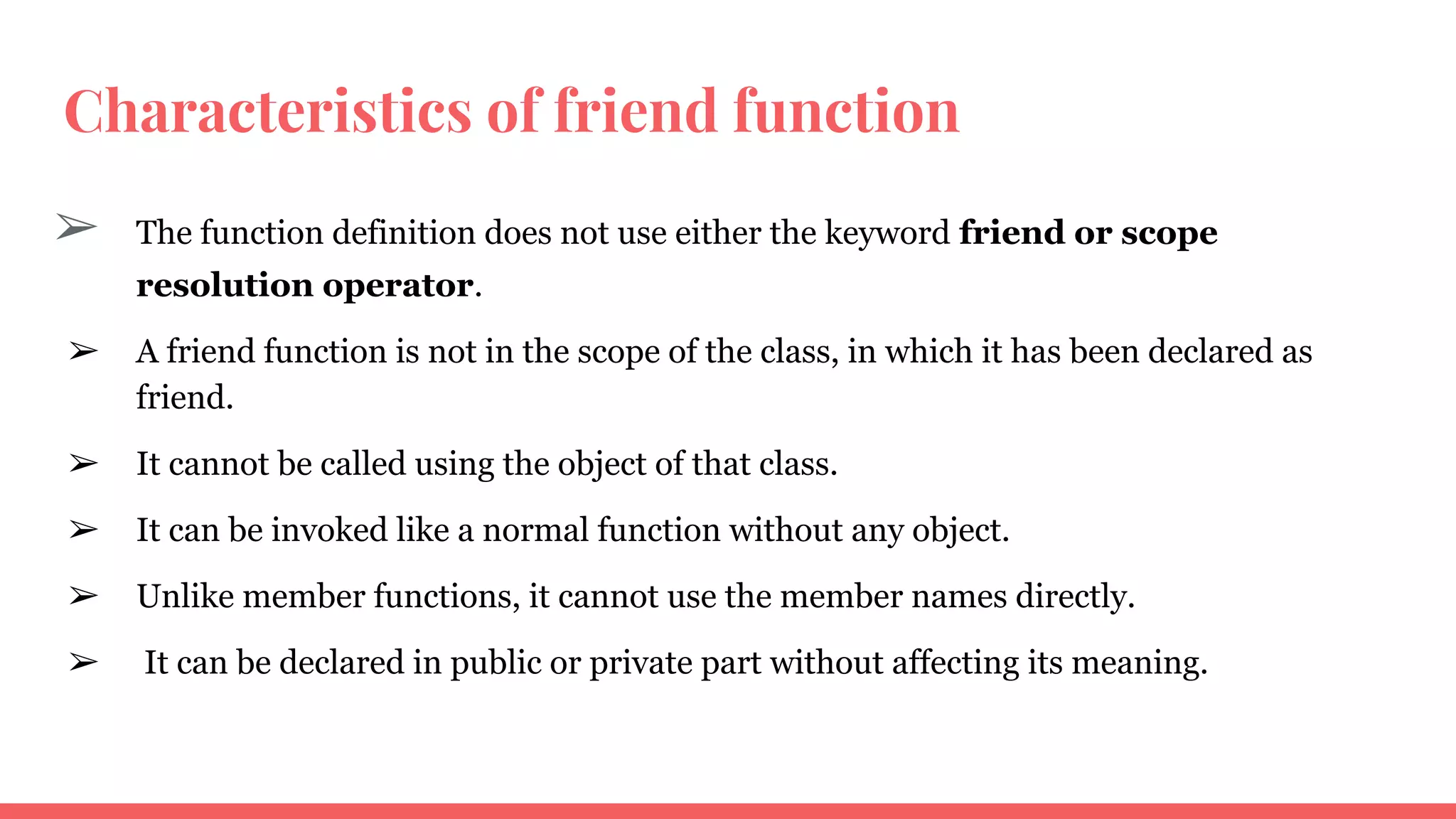 Characteristics of friend function

➢ The function definition does not use either the keyword friend or scope resolution operator.

➢ A friend function is not in the scope of the class, in which it has been declared as friend.

➢ It cannot be called using the object of that class.

➢ It can be invoked like a normal function without any object.

➢ Unlike member functions, it cannot use the member names directly.

➢ It can be declared in public or private part without affecting its meaning.